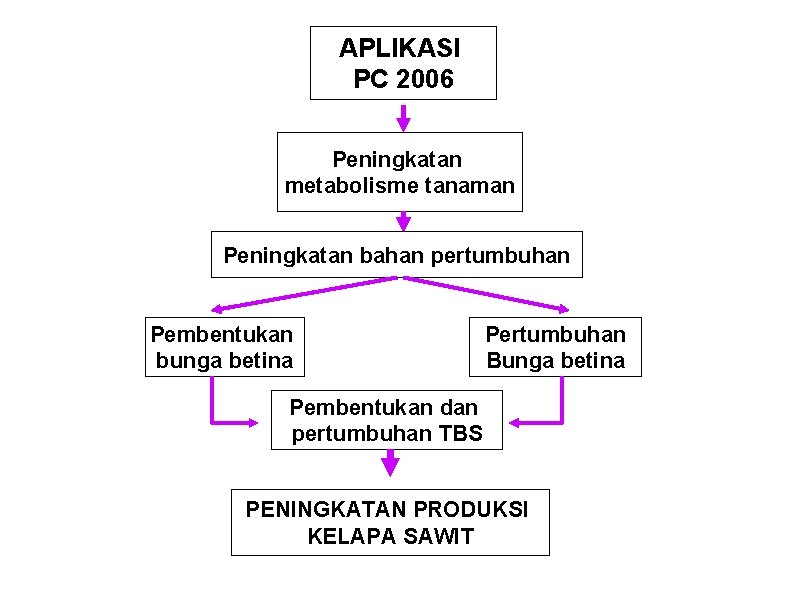 APLIKASI
PC 2006

Peningkatan metabolisme tanaman

Peningkatan bahan pertumbuhan

Pembentukan bunga betina

Pertumbuhan Bunga betina

Pembentukan dan pertumbuhan TBS

PENINGKATAN PRODUKSI KELAPA SAWIT